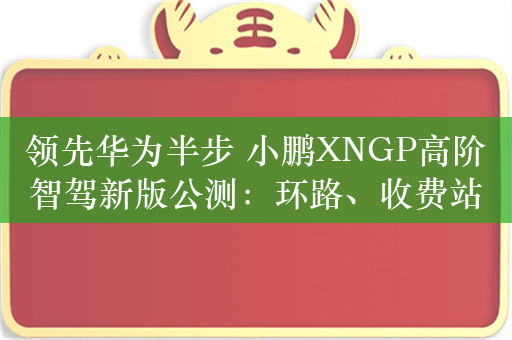 王

领先华为半步 小鹏XNGP高阶智驾新版公测：环路、收费站